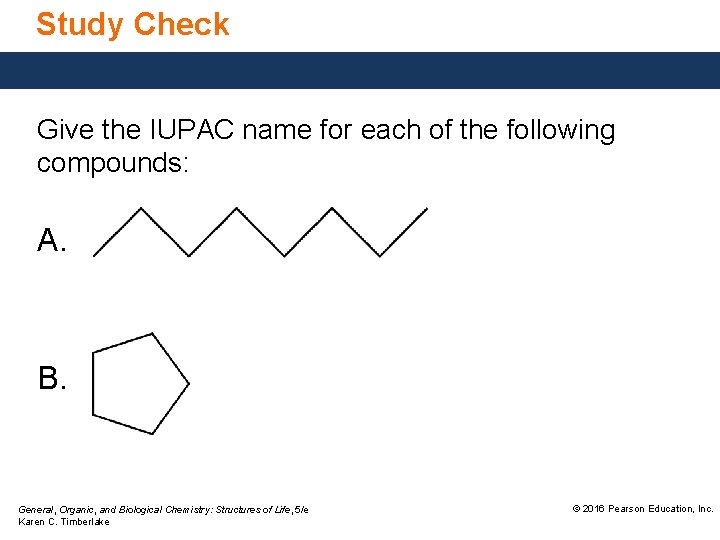 Study Check

Give the IUPAC name for each of the following compounds:

A.

B.

General, Organic, and Biological Chemistry: Structures of Life, 5/e
Karen C. Timberlake

© 2016 Pearson Education, Inc.